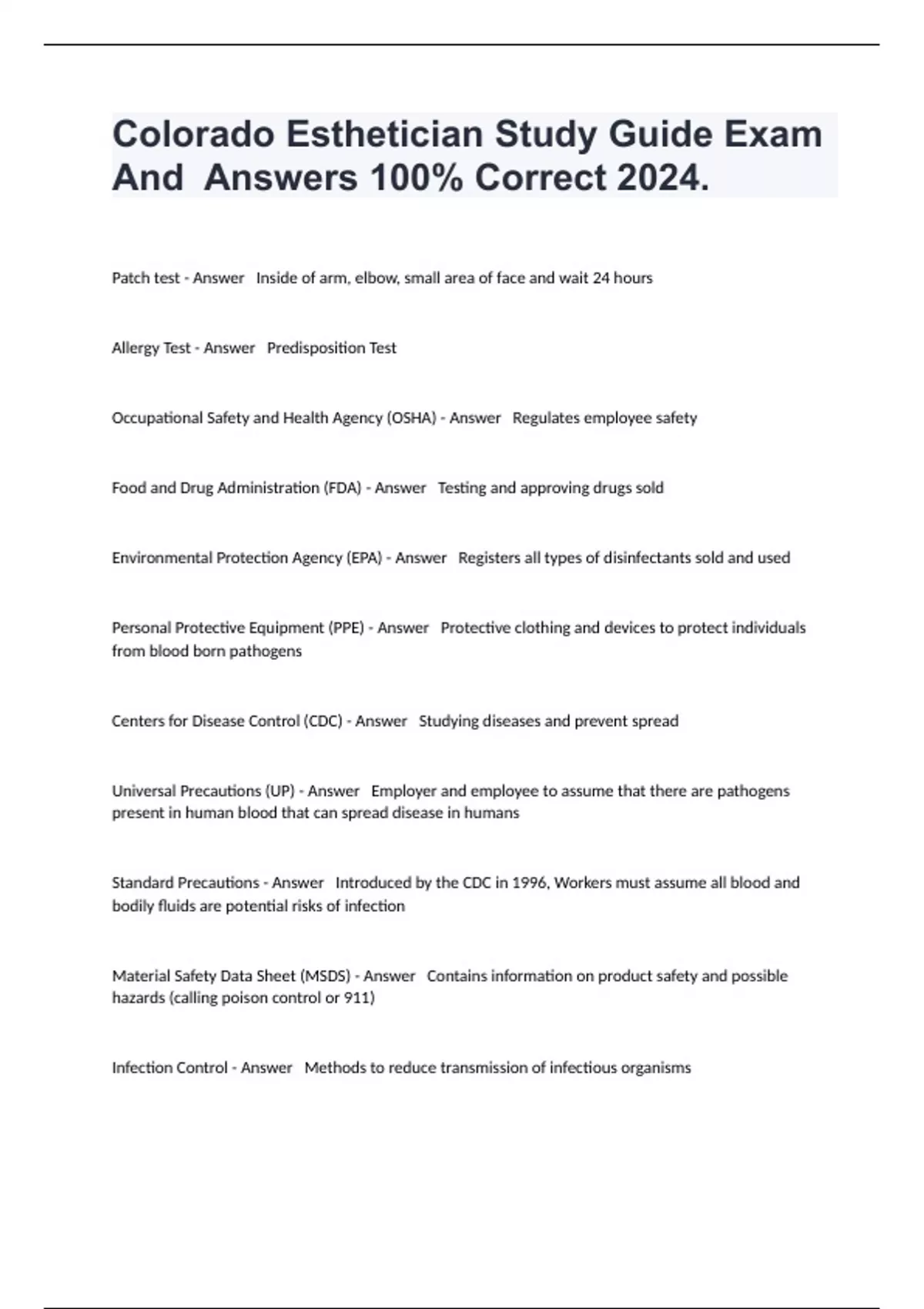 Colorado Esthetician Study Guide Exam And Answers 100% Correct 2024.

Patch test - Answer Inside of arm, elbow, small area of face and wait 24 hours

Allergy Test - Answer Predisposition Test

Occupational Safety and Health Agency (OSHA) - Answer Regulates employee safety

Food and Drug Administration (FDA) - Answer Testing and approving drugs sold

Environmental Protection Agency (EPA) - Answer Registers all types of disinfectants sold and used

Personal Protective Equipment (PPE) - Answer Protective clothing and devices to protect individuals from blood born pathogens

Centers for Disease Control (CDC) - Answer Studying diseases and prevent spread

Universal Precautions (UP) - Answer Employer and employee to assume that there are pathogens present in human blood that can spread disease in humans

Standard Precautions - Answer Introduced by the CDC in 1996, Workers must assume all blood and bodily fluids are potential risks of infection

Material Safety Data Sheet (MSDS) - Answer Contains information on product safety and possible hazards (calling poison control or 911)

Infection Control - Answer Methods to reduce transmission of infectious organisms